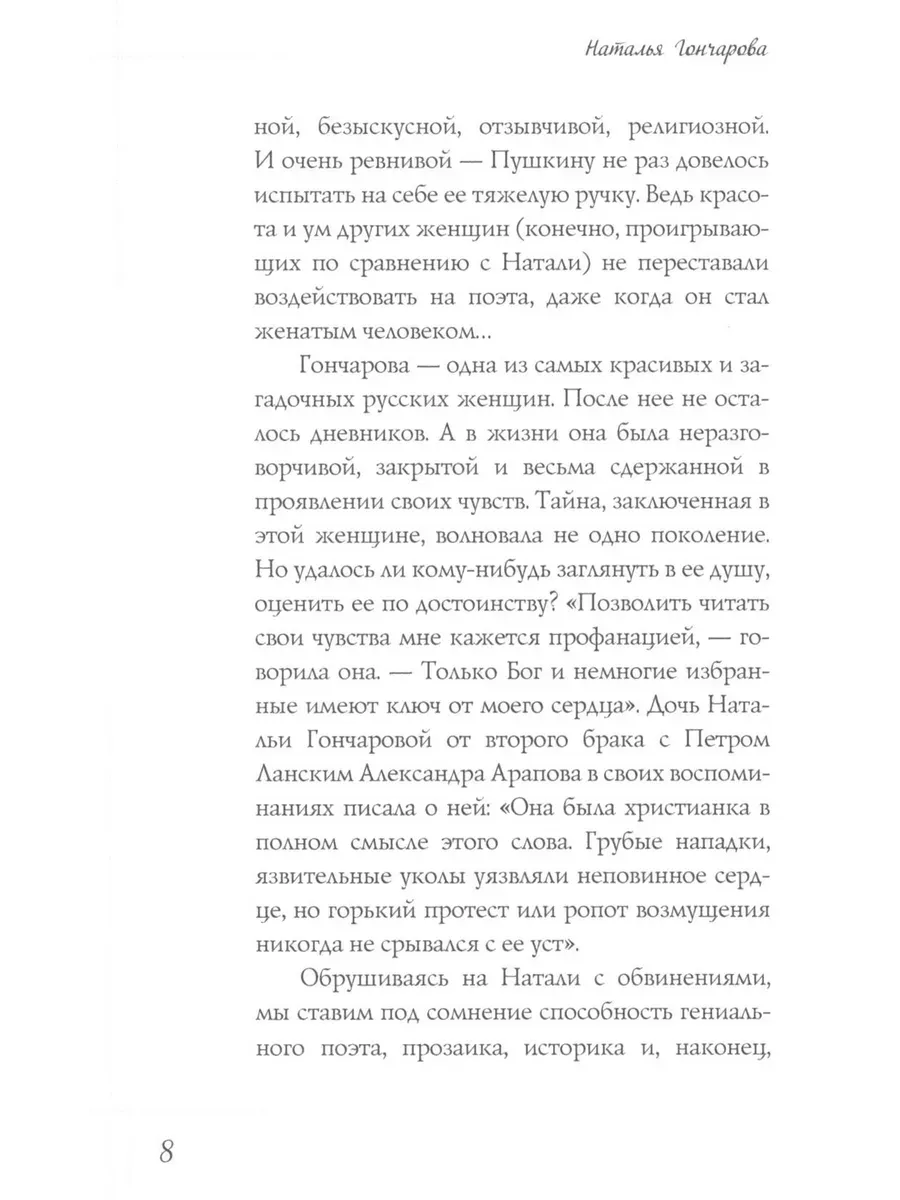 Наталья Гончарова

ной, безыскусной, отзывчивой, религиозной. И очень ревнивой — Пушкину не раз довелось испытать на себе ее тяжелую ручку. Ведь красота и ум других женщин (конечно, проигрывающих по сравнению с Натали) не переставали воздействовать на поэта, даже когда он стал женатым человеком...

Гончарова — одна из самых красивых и загадочных русских женщин. После нее не осталось дневников. А в жизни она была неразговорчивой, закрытой и весьма сдержанной в проявлении своих чувств. Тайна, заключенная в этой женщине, волновала не одно поколение. Но удалось ли кому-нибудь заглянуть в ее душу, оценить ее по достоинству? «Позволить читать свои чувства мне кажется профанацией, — говорила она. — Только Бог и немногие избранные имеют ключ от моего сердца». Дочь Натальи Гончаровой от второго брака с Петром Ланским Александра Арапова в своих воспоминаниях писала о ней: «Она была христианка в полном смысле этого слова. Грубые нападки, язвительные уколы уязвляли неповинное сердце, но горький протест или ропот возмущения никогда не срывался с ее уст».

Обрушиваясь на Натали с обвинениями, мы ставим под сомнение способность гениального поэта, прозаика, историка и, наконец,

8